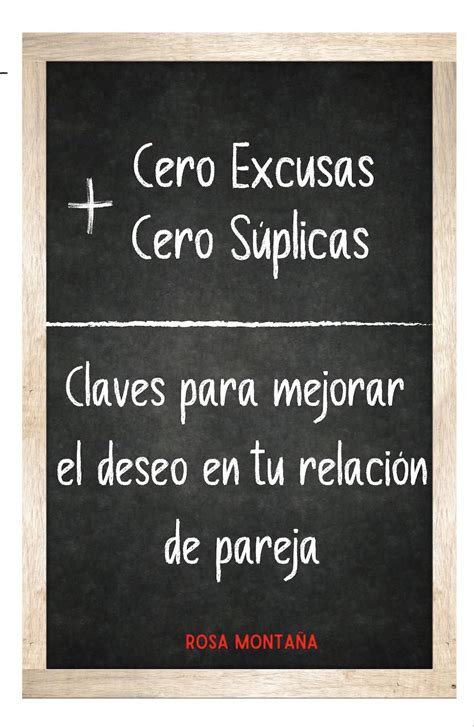 Cero Excusas
+
Cero Súplicas

Claves para mejorar el deseo en tu relación de pareja

ROSA MONTAÑA